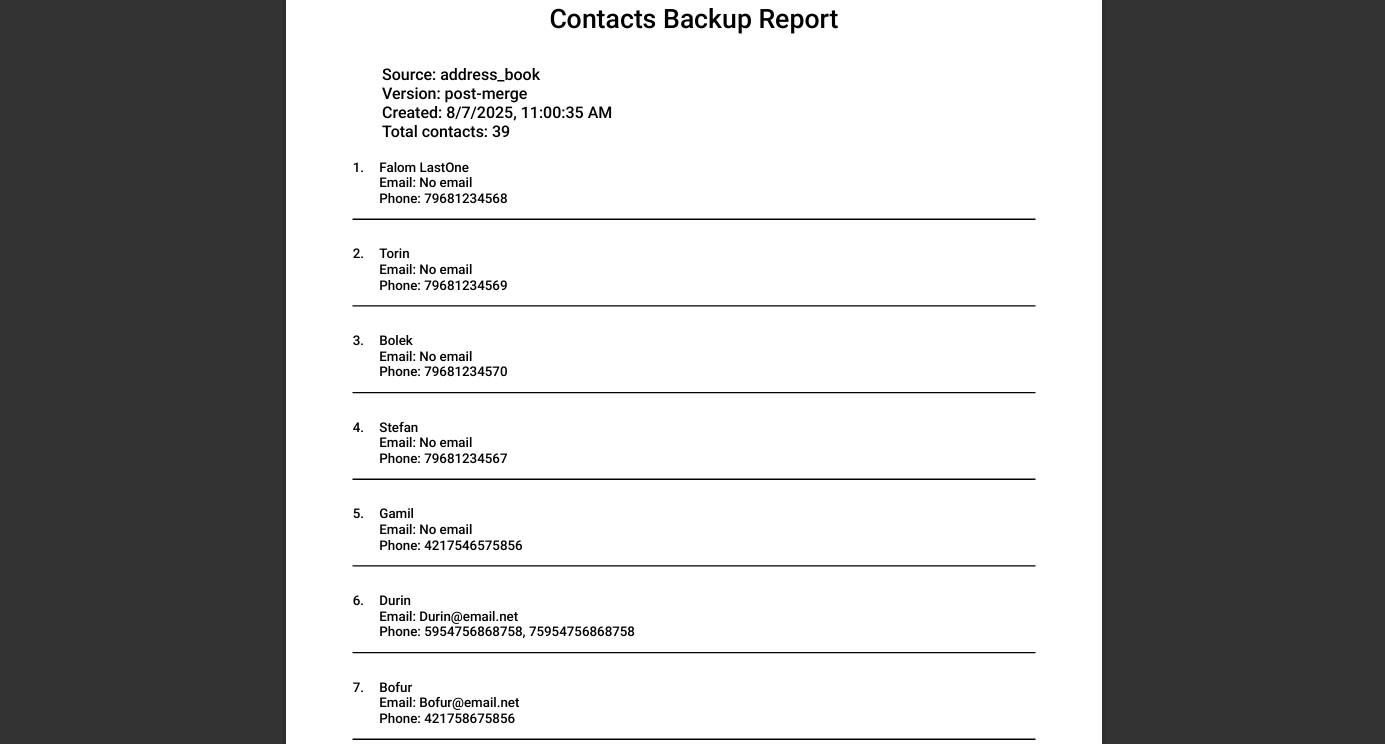 Contacts Backup Report

Source: address_book
Version: post-merge
Created: 8/7/2025, 11:00:35 AM
Total contacts: 39

1. Falom LastOne
Email: No email
Phone: 79681234568

2. Torin
Email: No email
Phone: 79681234569

3. Bolek
Email: No email
Phone: 79681234570

4. Stefan
Email: No email
Phone: 79681234567

5. Gamil
Email: No email
Phone: 4217546575856

6. Durin
Email: Durin@email.net
Phone: 5954756868758, 75954756868758

7. Bofur
Email: Bofur@email.net
Phone: 421758675856